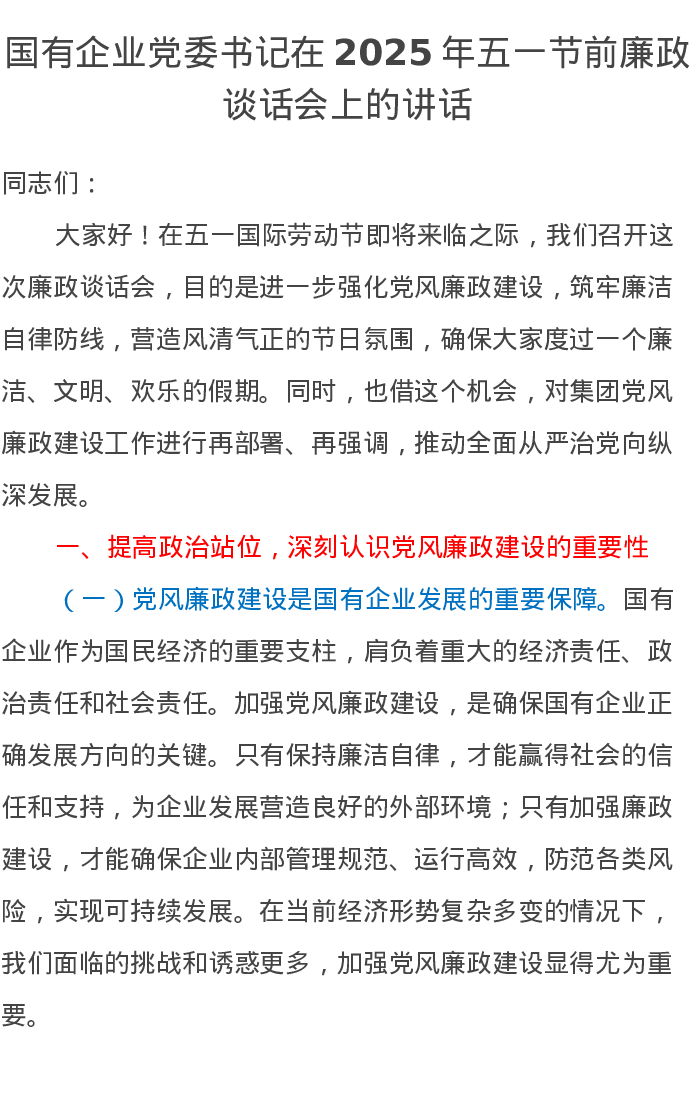 国有企业党委书记在 2025 年五一节前廉政谈话会上的讲话

同志们：

大家好！在五一国际劳动节即将来临之际，我们召开这次廉政谈话会，目的是进一步强化党风廉政建设，筑牢廉洁自律防线，营造风清气正的节日氛围，确保大家度过一个廉洁、文明、欢乐的假期。同时，也借这个机会，对集团党风廉政建设工作进行再部署、再强调，推动全面从严治党向纵深发展。

一、提高政治站位，深刻认识党风廉政建设的重要性

（一）党风廉政建设是国有企业发展的重要保障。国有企业作为国民经济的重要支柱，肩负着重大的经济责任、政治责任和社会责任。加强党风廉政建设，是确保国有企业正确发展方向的关键。只有保持廉洁自律，才能赢得社会的信任和支持，为企业发展营造良好的外部环境；只有加强廉政建设，才能确保企业内部管理规范、运行高效，防范各类风险，实现可持续发展。在当前经济形势复杂多变的情况下，我们面临的挑战和诱惑更多，加强党风廉政建设显得尤为重要。